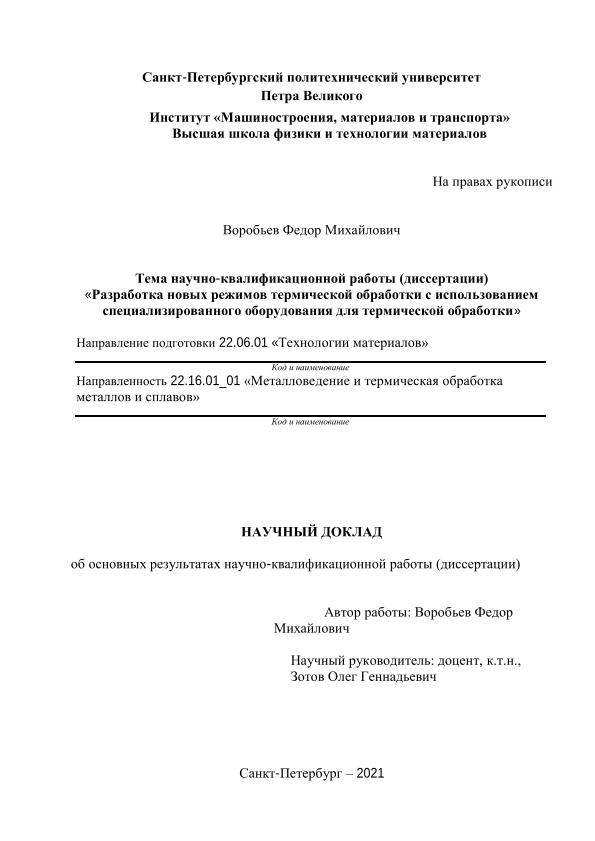 Санкт-Петербургский политехнический университет
Петра Великого
Институт «Машиностроения, материалов и транспорта»
Высшая школа физики и технологии материалов

На правах рукописи

Воробьев Федор Михайлович

Тема научно-квалификационной работы (диссертации)
«Разработка новых режимов термической обработки с использованием специализированного оборудования для термической обработки»

Направление подготовки 22.06.01 «Технологии материалов»

Код и наименование

Направленность 22.16.01_01 «Металловедение и термическая обработка металлов и сплавов»

Код и наименование

НАУЧНЫЙ ДОКЛАД

об основных результатах научно-квалификационной работы (диссертации)

Автор работы: Воробьев Федор Михайлович

Научный руководитель: доцент, к.т.н., Зотов Олег Геннадьевич

Санкт-Петербург – 2021